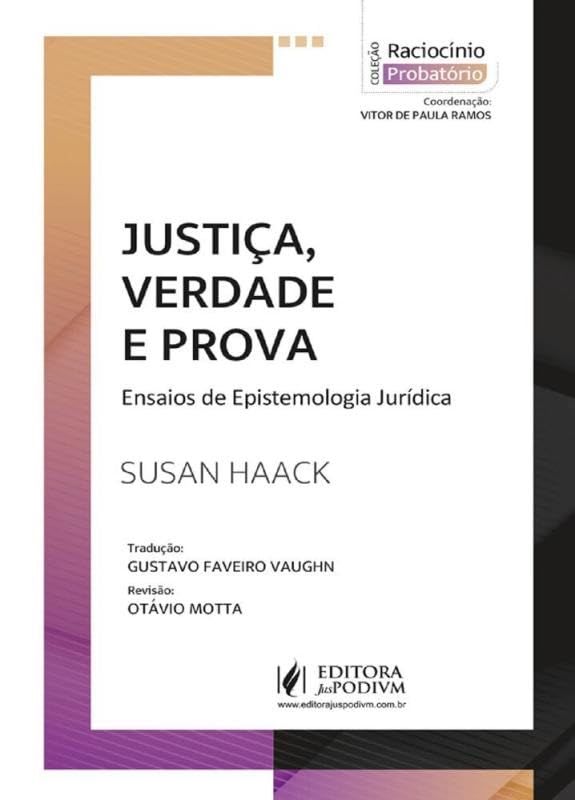 COLEÇÃO Raciocínio Probatório

Coordenação:
VITOR DE PAULA RAMOS

JUSTIÇA, VERDADE E PROVA

Ensaios de Epistemologia Jurídica

SUSAN HAACK

Tradução:
GUSTAVO FAVEIRO VAUGHN

Revisão:
OTÁVIO MOTTA

EDITORA JusPODIVM
www.editorajuspodivm.com.br